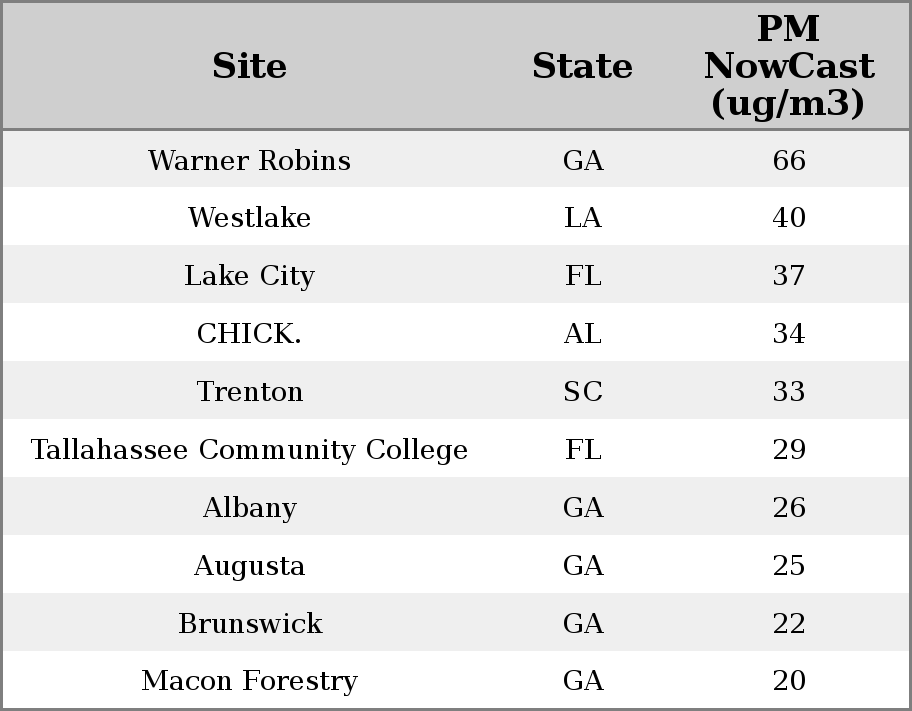 | Site | State | PM NowCast (ug/m3) |
|---|---|---|
| Warner Robins | GA | 66 |
| Westlake | LA | 40 |
| Lake City | FL | 37 |
| CHICK. | AL | 34 |
| Trenton | SC | 33 |
| Tallahassee Community College | FL | 29 |
| Albany | GA | 26 |
| Augusta | GA | 25 |
| Brunswick | GA | 22 |
| Macon Forestry | GA | 20 |